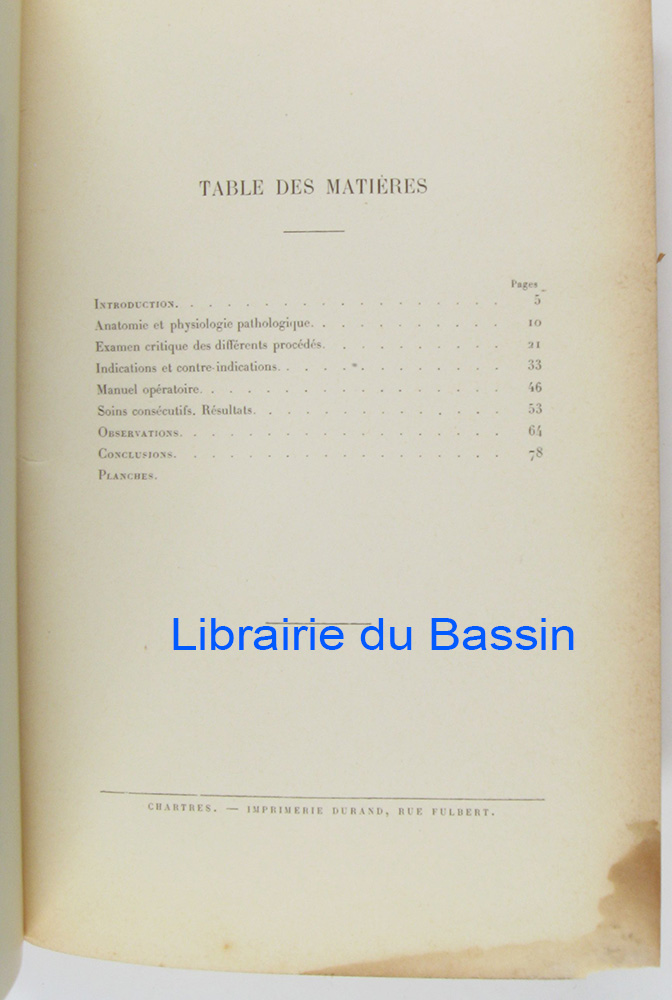 TABLE DES MATIÈRES

Pages

Introduction. 5

Anatomie et physiologie pathologique. 10

Examen critique des différents procédés. 21

Indications et contre-indications. 33

Manuel opératoire. 46

Soins consécutifs. Résultats. 53

Observations. 64

Conclusions. 78

Planches.

CHARTRES. — IMPRIMERIE DURAND, RUE FULBERT.

Librairie du Bassin